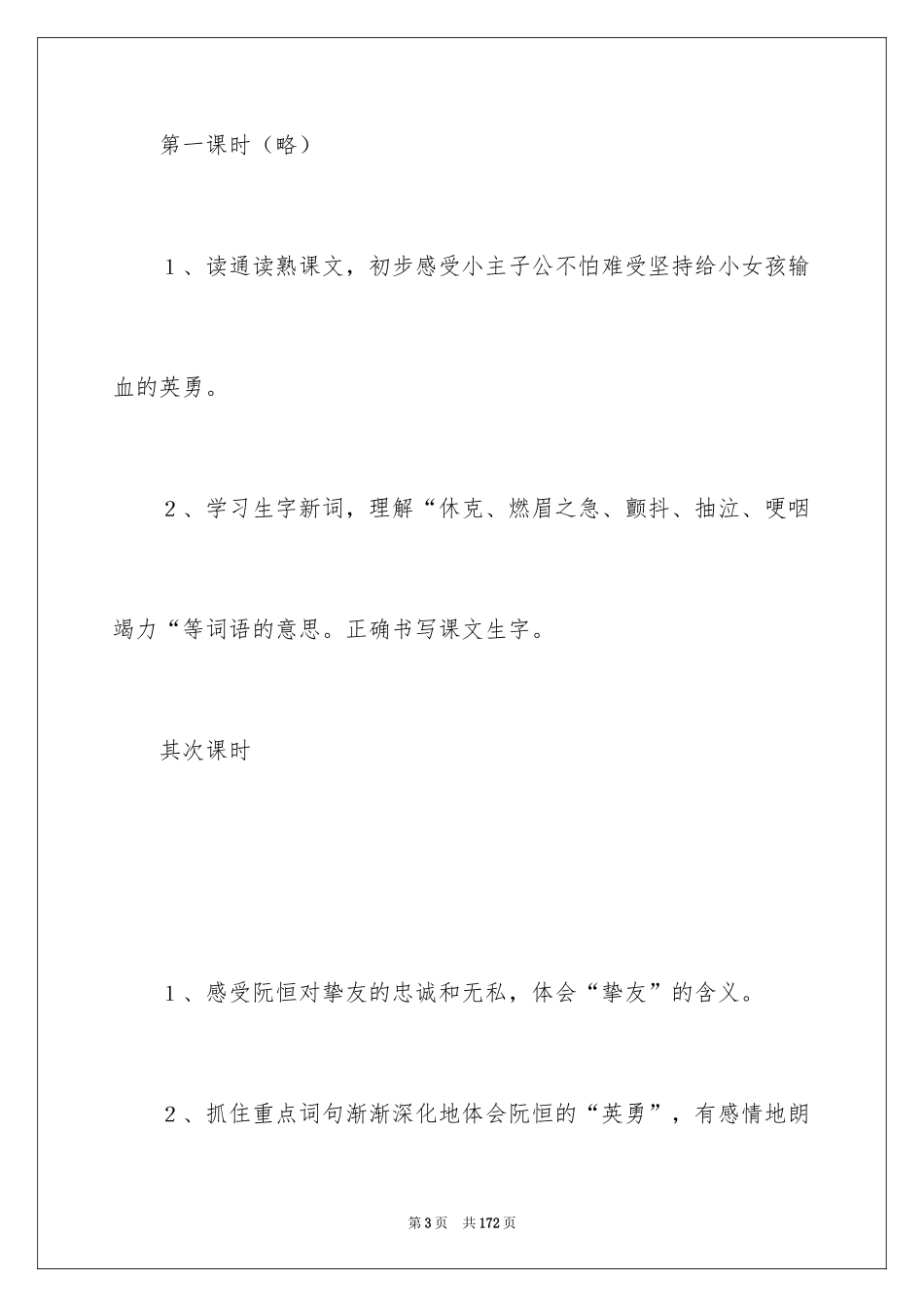 第一课时（略）

1、读通读熟课文，初步感受小主子公不怕难受坚持给小女孩输血的英勇。

2、学习生字新词，理解“休克、燃眉之急、颤抖、抽泣、哽咽竭力“等词语的意思。正确书写课文生字。

其次课时

1、感受阮恒对挚友的忠诚和无私，体会“挚友”的含义。

2、抓住重点词句渐渐深化地体会阮恒的“英勇”，有感情地朗

第3页 共172页